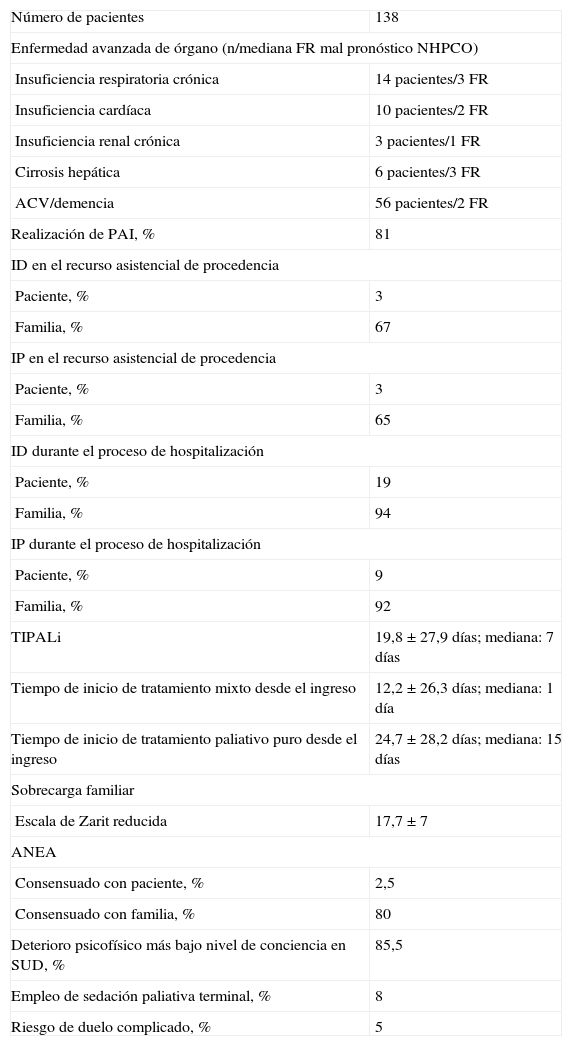 | Número de pacientes | 138 |
|---|---|
| Enfermedad avanzada de órgano (n/mediana FR mal pronóstico NHPCO) | |
| Insuficiencia respiratoria crónica | 14 pacientes/3 FR |
| Insuficiencia cardíaca | 10 pacientes/2 FR |
| Insuficiencia renal crónica | 3 pacientes/1 FR |
| Cirrosis hepática | 6 pacientes/3 FR |
| ACV/demencia | 56 pacientes/2 FR |
| Realización de PAI, % | 81 |
| ID en el recurso asistencial de procedencia | |
| Paciente, % | 3 |
| Familia, % | 67 |
| IP en el recurso asistencial de procedencia | |
| Paciente, % | 3 |
| Familia, % | 65 |
| ID durante el proceso de hospitalización | |
| Paciente, % | 19 |
| Familia, % | 94 |
| IP durante el proceso de hospitalización | |
| Paciente, % | 9 |
| Familia, % | 92 |
| TIPALi | 19,8 ± 27,9 días; mediana: 7 días |
| Tiempo de inicio de tratamiento mixto desde el ingreso | 12,2 ± 26,3 días; mediana: 1 día |
| Tiempo de inicio de tratamiento paliativo puro desde el ingreso | 24,7 ± 28,2 días; mediana: 15 días |
| Sobrecarga familiar | |
| Escala de Zarit reducida | 17,7 ± 7 |
| ANEA | |
| Consensuado con paciente, % | 2,5 |
| Consensuado con familia, % | 80 |
| Deterioro psicofísico más bajo nivel de conciencia en SUD, % | 85,5 |
| Empleo de sedación paliativa terminal, % | 8 |
| Riesgo de duelo complicado, % | 5 |